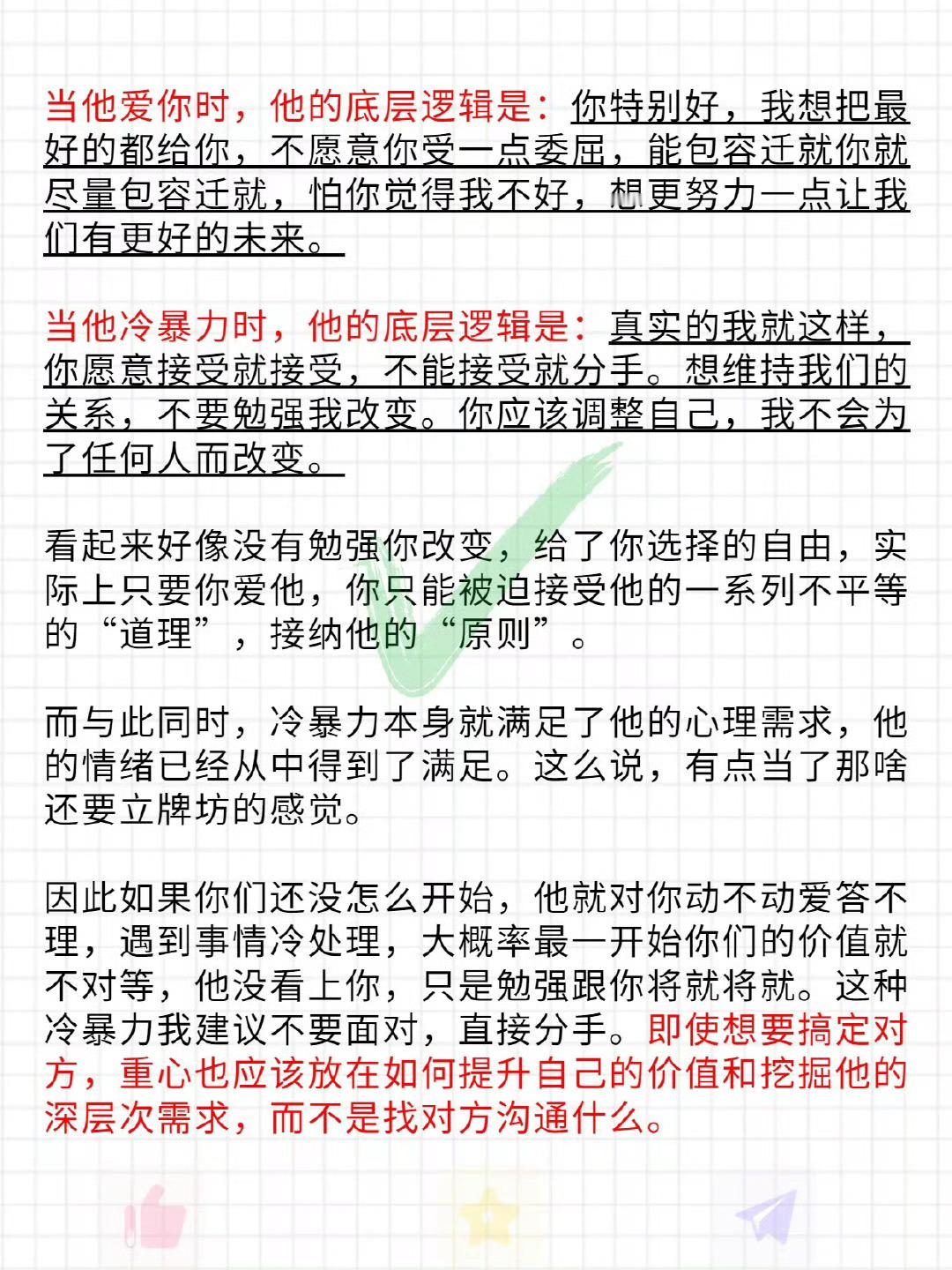 当他爱你时，他的底层逻辑是：你特别好，我想把最好的都给你，不愿意你受一点委屈，能包容迁就你就尽量包容迁就，怕你觉得我不好，想更努力一点让我们有更好的未来。

当他冷暴力时，他的底层逻辑是：真实的我就这样，你愿意接受就接受，不能接受就分手。想维持我们的关系，不要勉强我改变。你应该调整自己，我不会为了任何人而改变。

看起来好像没有勉强你改变，给了你选择的自由，实际上只要你爱他，你只能被迫接受他的一系列不平等的“道理”，接纳他的“原则”。

而与此同时，冷暴力本身就满足了他的心理需求，他的情绪已经从中得到了满足。这么说，有点当了那啥还要立牌坊的感觉。

因此如果你们还没怎么开始，他就对你动不动爱答不理，遇到事情冷处理，大概率最一开始你们的价值就不对等，他没看上你，只是勉强跟你将就将就。这种冷暴力我建议不要面对，直接分手。即使想要搞定对方，重心也应该放在如何提升自己的价值和挖掘他的深层次需求，而不是找对方沟通什么。